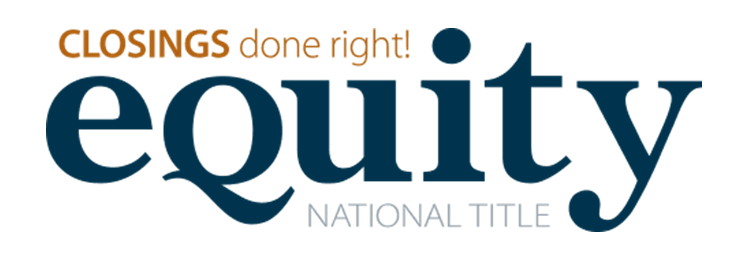 CLOSINGS done right!
equity
NATIONAL TITLE